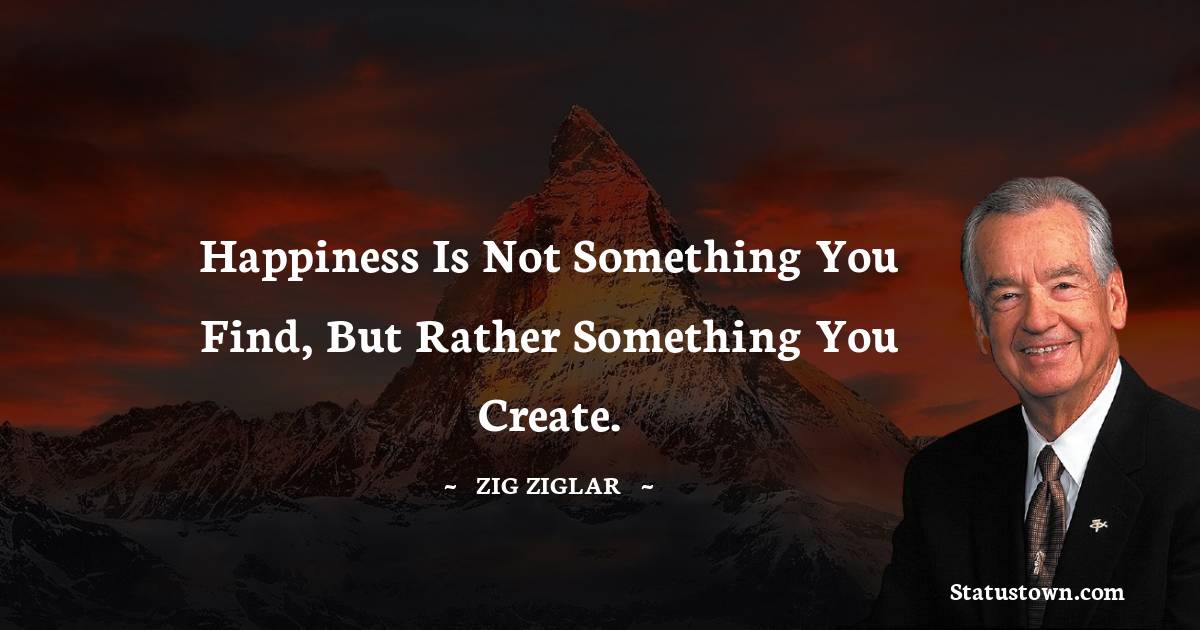 Happiness Is Not Something You Find, But Rather Something You Create.

~ ZIG ZIGLAR ~

Statustown.com